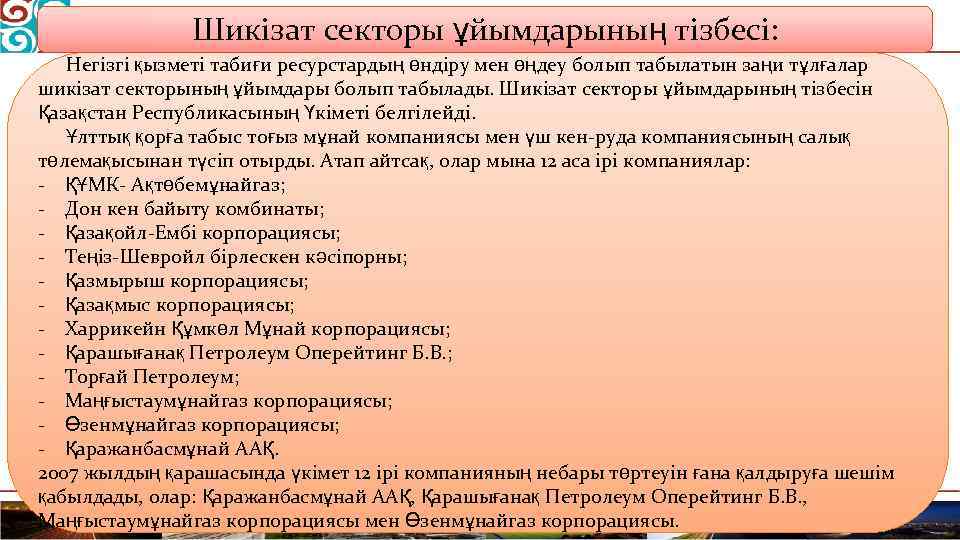 Шикізат секторы ұйымдарының тізбесі:

Негізгі қызметі табиғи ресурстардың өндіру мен өңдеу болып табылатын заңи тұлғалар шикізат секторының ұйымдары болып табылады. Шикізат секторы ұйымдарының тізбесін Қазақстан Республикасының Үкіметі белгілейді.

Ұлттық қорға табыс тоғыз мұнай компаниясы мен үш кен-руда компаниясының салық төлемақысынан түсіп отырды. Атап айтсақ, олар мына 12 аса ірі компаниялар:
- ҚҰМК- Ақтөбемұнайгаз;
- Дон кен байыту комбинаты;
- Қазақойл-Ембі корпорациясы;
- Теңіз-Шевройл бірлескен кәсіпорны;
- Қазмырыш корпорациясы;
- Қазақмыс корпорациясы;
- Харрикейн Құмкөл Мұнай корпорациясы;
- Қарашығанақ Петролеум Оперейтинг Б.В.;
- Торғай Петролеум;
- Маңғыстаумұнайгаз корпорациясы;
- Өзенмұнайгаз корпорациясы;
- Қаражанбасмұнай ААҚ.
2007 жылдың қарашасында үкімет 12 ірі компанияның небары төртеуін ғана қалдыруға шешім қабылдады, олар: Қаражанбасмұнай ААҚ, Қарашығанақ Петролеум Оперейтинг Б.В., Маңғыстаумұнайгаз корпорациясы мен Өзенмұнайгаз корпорациясы.